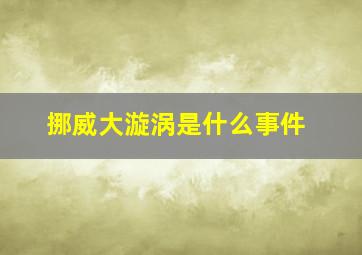 挪威大漩涡是什么事件